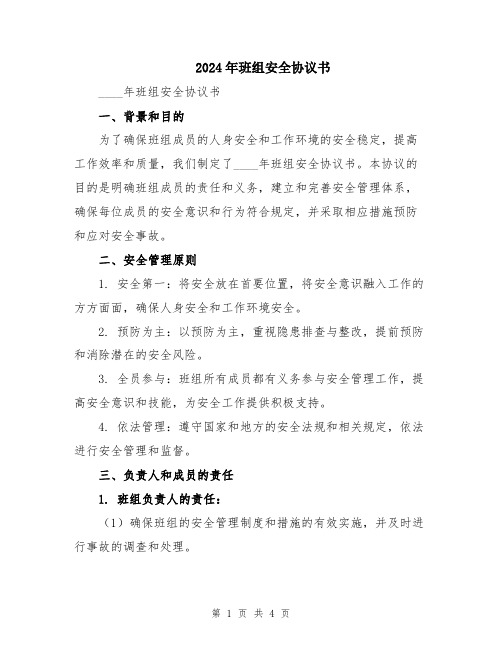 2024年班组安全协议书

____年班组安全协议书

一、背景和目的

为了确保班组成员的人身安全和工作环境的安全稳定，提高工作效率和质量，我们制定了____年班组安全协议书。本协议的目的是明确班组成员的责任和义务，建立和完善安全管理体系，确保每位成员的安全意识和行为符合规定，并采取相应措施预防和应对安全事故。

二、安全管理原则

1. 安全第一：将安全放在首要位置，将安全意识融入工作的方方面面，确保人身安全和工作环境安全。

2. 预防为主：以预防为主，重视隐患排查与整改，提前预防和消除潜在的安全风险。

3. 全员参与：班组所有成员都有义务参与安全管理工作，提高安全意识和技能，为安全工作提供积极支持。

4. 依法管理：遵守国家和地方的安全法规和相关规定，依法进行安全管理和监督。

三、负责人和成员的责任

1. 班组负责人的责任：

（1）确保班组的安全管理制度和措施的有效实施，并及时进行事故的调查和处理。

第 1 页 共 4 页